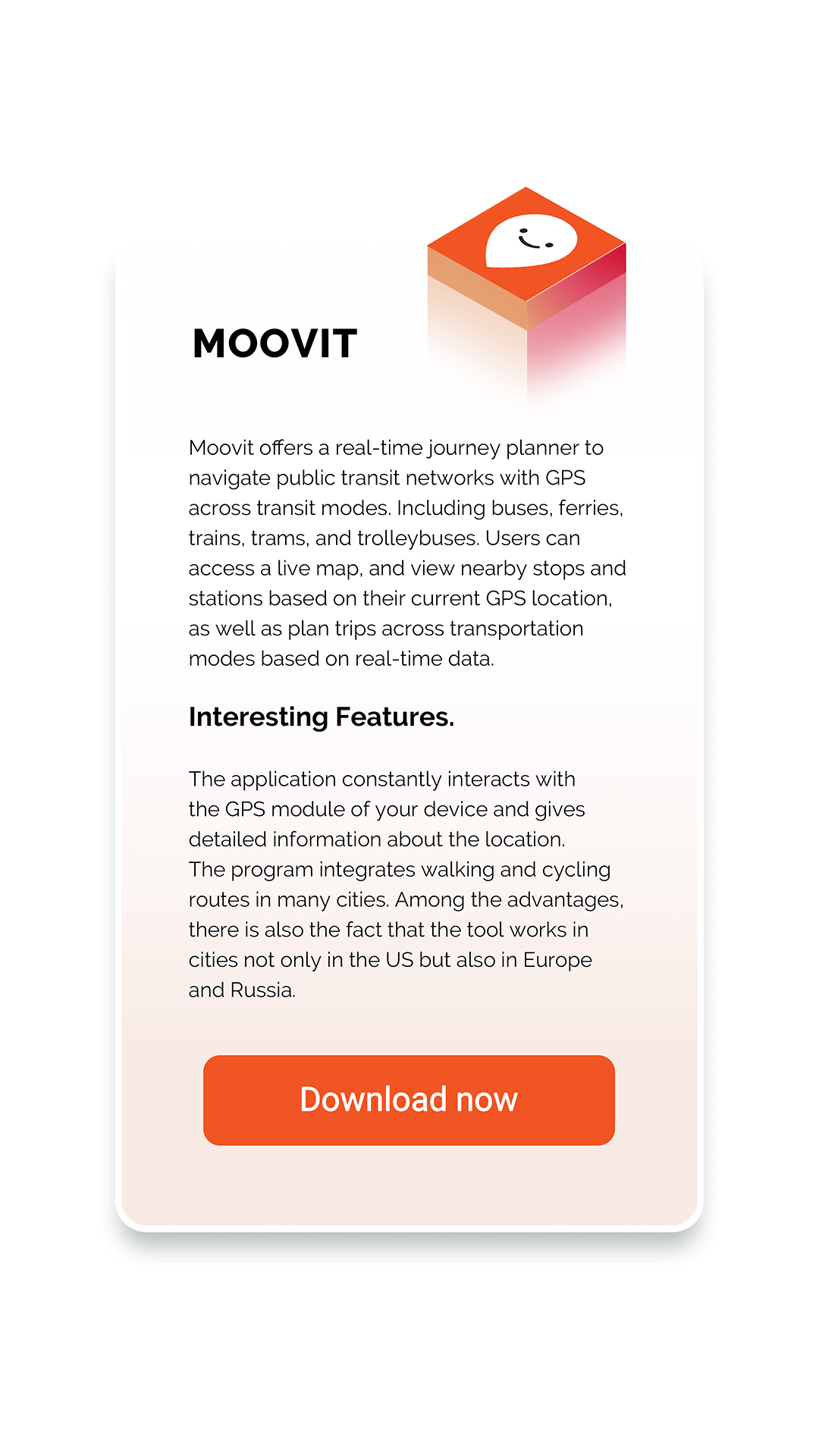 MOOVIT

Moovit offers a real-time journey planner to navigate public transit networks with GPS across transit modes. Including buses, ferries, trains, trams, and trolleybuses. Users can access a live map, and view nearby stops and stations based on their current GPS location, as well as plan trips across transportation modes based on real-time data.

Interesting Features.

The application constantly interacts with the GPS module of your device and gives detailed information about the location. The program integrates walking and cycling routes in many cities. Among the advantages, there is also the fact that the tool works in cities not only in the US but also in Europe and Russia.

Download now